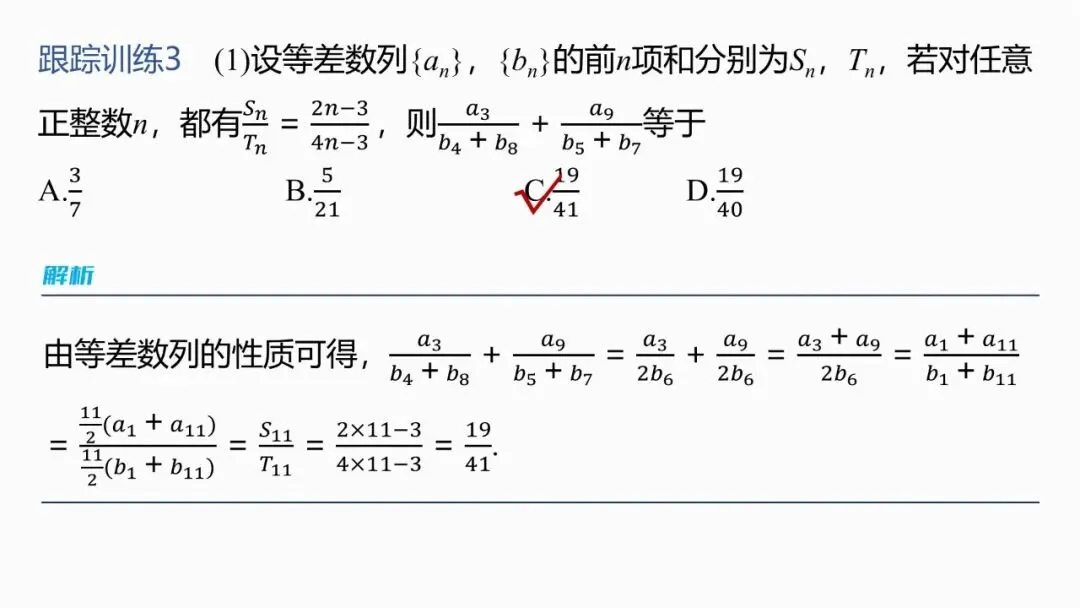 跟踪训练3　(1)设等差数列$\{a_n\}$，$\{b_n\}$的前$n$项和分别为$S_n$，$T_n$，若对任意正整数$n$，都有$\frac{S_n}{T_n}=\frac{2n-3}{4n-3}$，则$\frac{a_3}{b_4+b_8}+\frac{a_9}{b_5+b_7}$等于

A.$\frac{3}{7}$　　B.$\frac{5}{21}$　　C.$\frac{19}{41}$　　D.$\frac{19}{40}$

解析

由等差数列的性质可得，$\frac{a_3}{b_4+b_8}+\frac{a_9}{b_5+b_7}=\frac{a_3}{2b_6}+\frac{a_9}{2b_6}=\frac{a_3+a_9}{2b_6}=\frac{a_1+a_{11}}{b_1+b_{11}}$

$=\frac{\frac{11}{2}(a_1+a_{11})}{\frac{11}{2}(b_1+b_{11})}=\frac{S_{11}}{T_{11}}=\frac{2\times11-3}{4\times11-3}=\frac{19}{41}$.